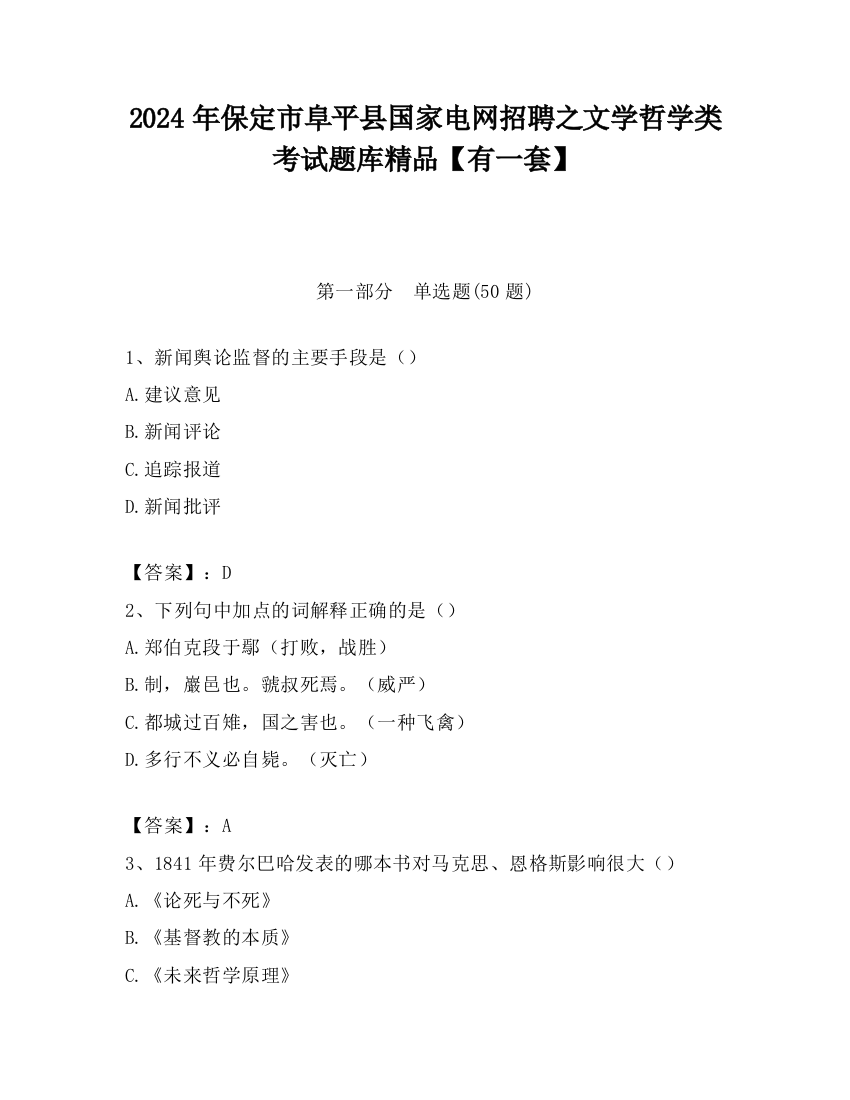 2024 年保定市阜平县国家电网招聘之文学哲学类考试题库精品【有一套】

第一部分　单选题(50 题)

1、新闻舆论监督的主要手段是（）

A.建议意见

B.新闻评论

C.追踪报道

D.新闻批评

【答案】：D

2、下列句中加点的词解释正确的是（）

A.郑伯克段于鄢（打败，战胜）

B.制，巖邑也。虢叔死焉。（威严）

C.都城过百雉，国之害也。（一种飞禽）

D.多行不义必自毙。（灭亡）

【答案】：A

3、1841 年费尔巴哈发表的哪本书对马克思、恩格斯影响很大（）

A.《论死与不死》

B.《基督教的本质》

C.《未来哲学原理》